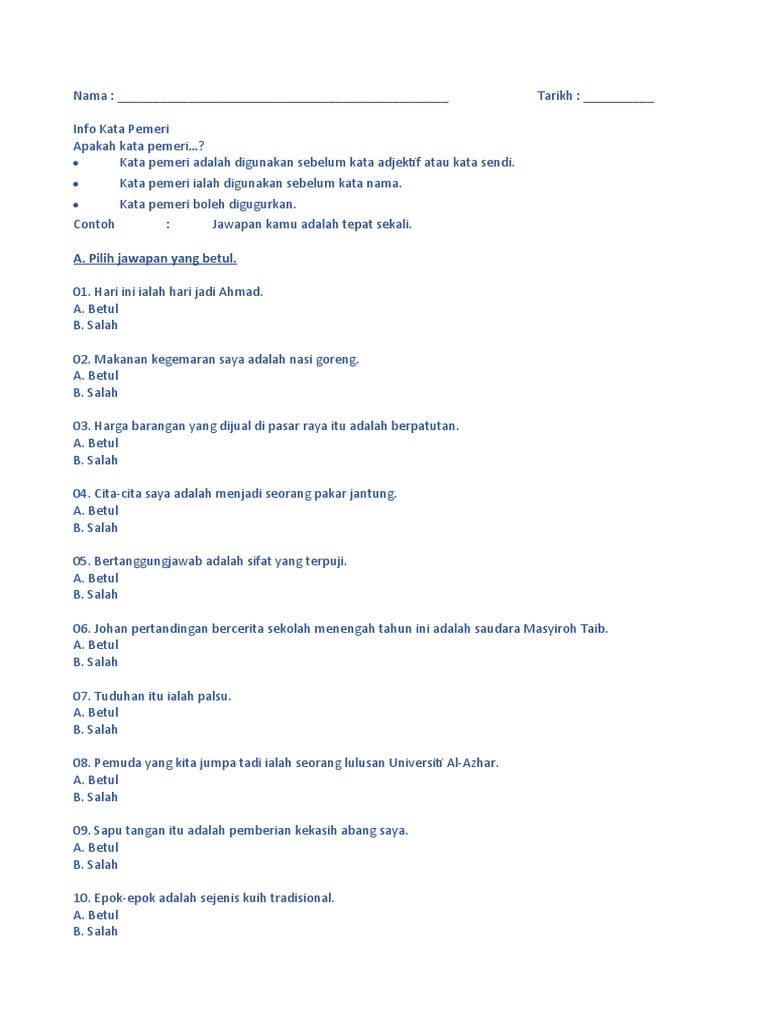 Nama : ________________________________________________ Tarikh : __________

Info Kata Pemeri
Apakah kata pemeri...?
• Kata pemeri adalah digunakan sebelum kata adjektif atau kata sendi.
• Kata pemeri ialah digunakan sebelum kata nama.
• Kata pemeri boleh digugurkan.
Contoh : Jawapan kamu adalah tepat sekali.

A. Pilih jawapan yang betul.

01. Hari ini ialah hari jadi Ahmad.
A. Betul
B. Salah

02. Makanan kegemaran saya adalah nasi goreng.
A. Betul
B. Salah

03. Harga barangan yang dijual di pasar raya itu adalah berpatutan.
A. Betul
B. Salah

04. Cita-cita saya adalah menjadi seorang pakar jantung.
A. Betul
B. Salah

05. Bertanggungjawab adalah sifat yang terpuji.
A. Betul
B. Salah

06. Johan pertandingan bercerita sekolah menengah tahun ini adalah saudara Masyiroh Taib.
A. Betul
B. Salah

07. Tuduhan itu ialah palsu.
A. Betul
B. Salah

08. Pemuda yang kita jumpa tadi ialah seorang lulusan Universiti Al-Azhar.
A. Betul
B. Salah

09. Sapu tangan itu adalah pemberian kekasih abang saya.
A. Betul
B. Salah

10. Epok-epok adalah sejenis kuih tradisional.
A. Betul
B. Salah